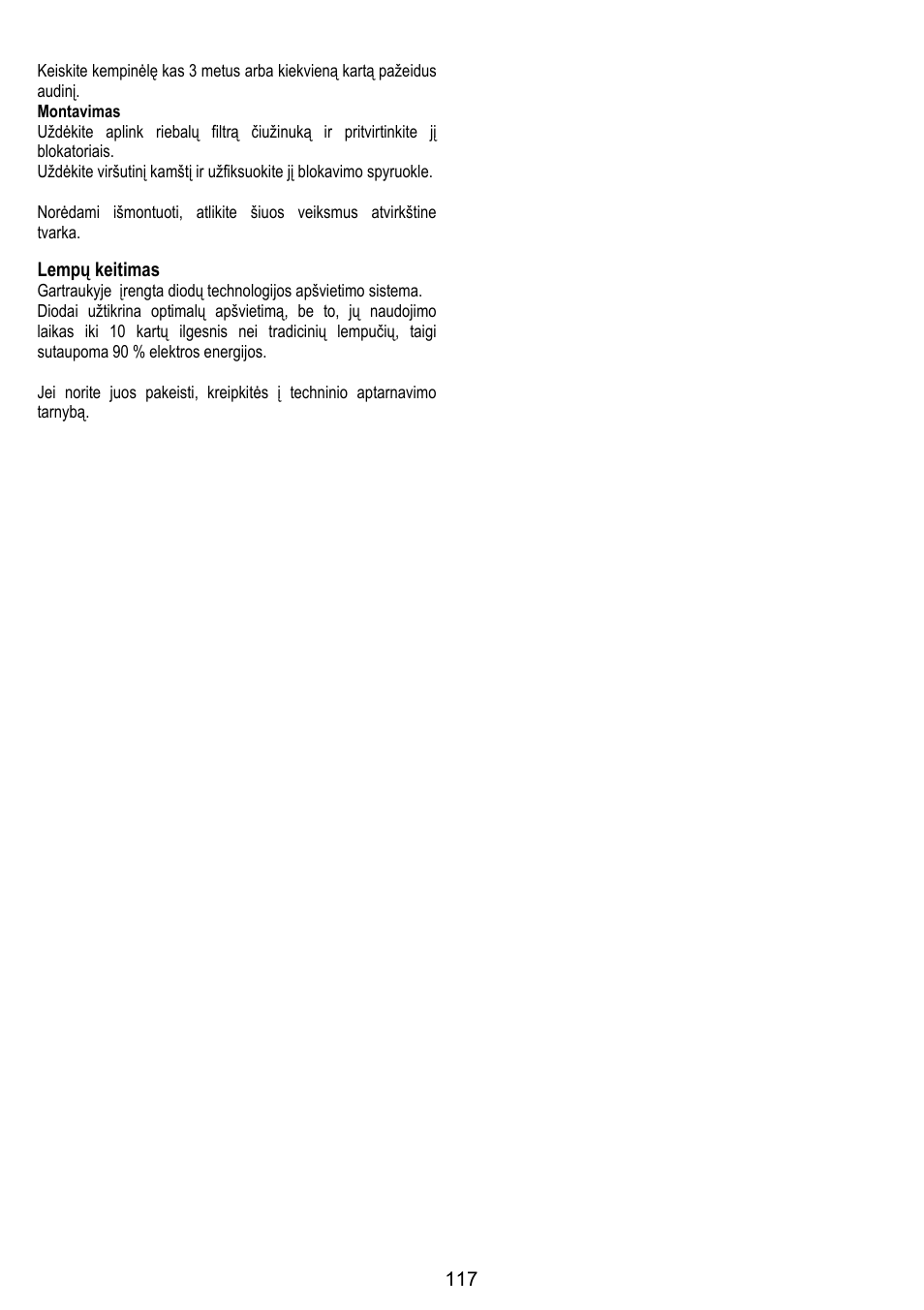 Keiskite kempinėlę kas 3 metus arba kiekvieną kartą pažeidus audinį.
**Montavimas**
Uždėkite aplink riebalų filtrą čiužinuką ir pritvirtinkite jį blokatoriais.
Uždėkite viršutinį kamštį ir užfiksuokite jį blokavimo spyruokle.

Norėdami išmontuoti, atlikite šiuos veiksmus atvirkštine tvarka.

**Lempų keitimas**
Gartraukyje įrengta diodų technologijos apšvietimo sistema.
Diodai užtikrina optimalų apšvietimą, be to, jų naudojimo laikas iki 10 kartų ilgesnis nei tradicinių lempučių, taigi sutaupoma 90 % elektros energijos.

Jei norite juos pakeisti, kreipkitės į techninio aptarnavimo tarnybą.

117